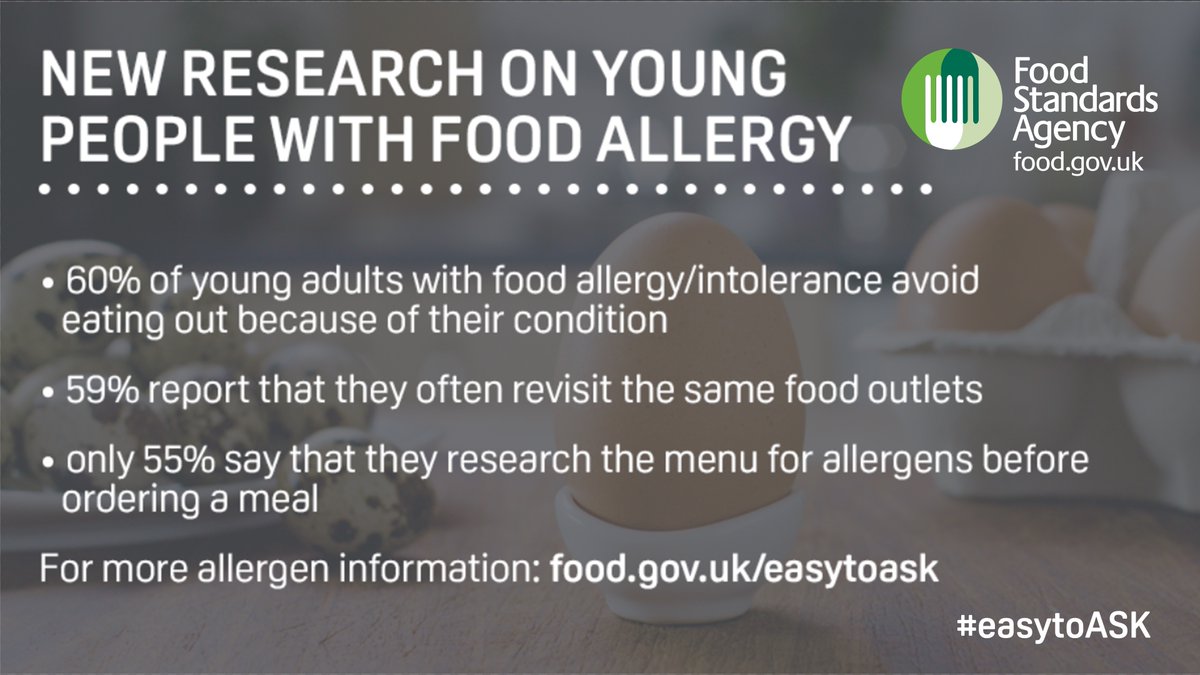 NEW RESEARCH ON YOUNG PEOPLE WITH FOOD ALLERGY

Food Standards Agency
food.gov.uk

• 60% of young adults with food allergy/intolerance avoid eating out because of their condition

• 59% report that they often revisit the same food outlets

• only 55% say that they research the menu for allergens before ordering a meal

For more allergen information: food.gov.uk/easytoask

#easytoASK